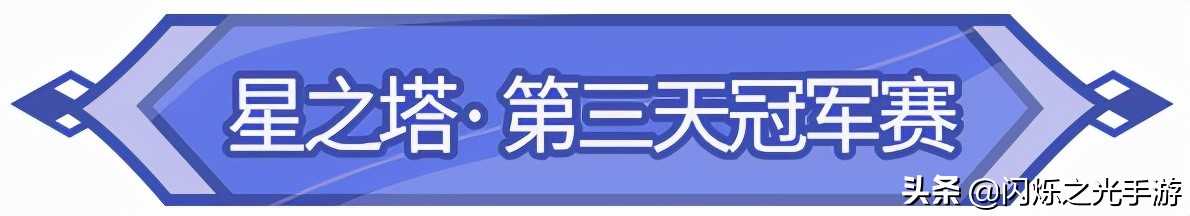 星之塔·第三天冠军赛

头条 @闪烁之光手游